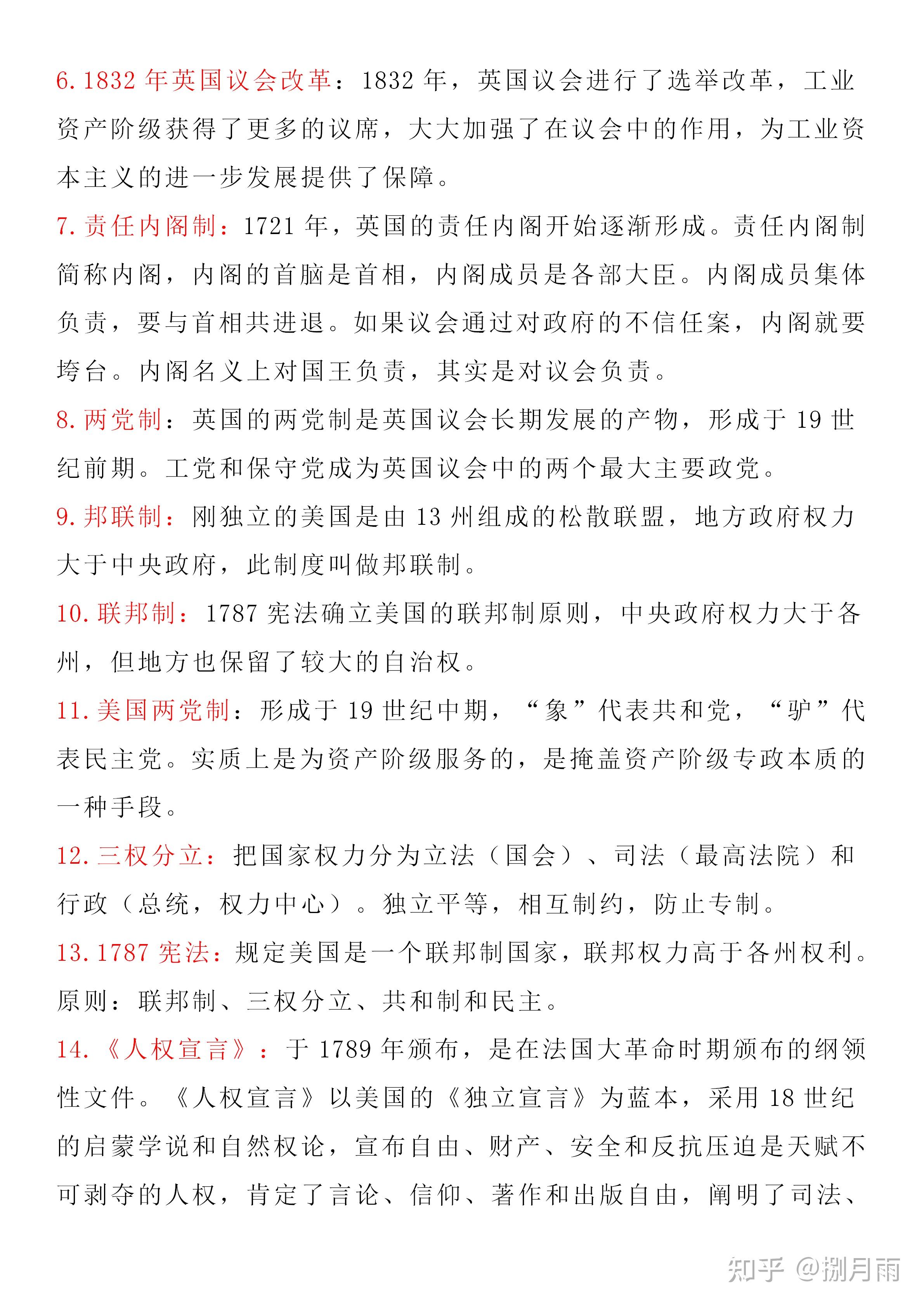 6.1832年英国议会改革：1832年，英国议会进行了选举改革，工业资产阶级获得了更多的议席，大大加强了在议会中的作用，为工业资本主义的进一步发展提供了保障。

7.责任内阁制：1721年，英国的责任内阁开始逐渐形成。责任内阁制简称内阁，内阁的首脑是首相，内阁成员是各部大臣。内阁成员集体负责，要与首相共进退。如果议会通过对政府的不信任案，内阁就要垮台。内阁名义上对国王负责，其实是对议会负责。

8.两党制：英国的两党制是英国议会长期发展的产物，形成于19世纪前期。工党和保守党成为英国议会中的两个最大主要政党。

9.邦联制：刚独立的美国是由13州组成的松散联盟，地方政府权力大于中央政府，此制度叫做邦联制。

10.联邦制：1787宪法确立美国的联邦制原则，中央政府权力大于各州，但地方也保留了较大的自治权。

11.美国两党制：形成于19世纪中期，“象”代表共和党，“驴”代表民主党。实质上是为资产阶级服务的，是掩盖资产阶级专政本质的一种手段。

12.三权分立：把国家权力分为立法（国会）、司法（最高法院）和行政（总统，权力中心）。独立平等，相互制约，防止专制。

13.1787宪法：规定美国是一个联邦制国家，联邦权力高于各州权利。原则：联邦制、三权分立、共和制和民主。

14.《人权宣言》：于1789年颁布，是在法国大革命时期颁布的纲领性文件。《人权宣言》以美国的《独立宣言》为蓝本，采用18世纪的启蒙学说和自然权论，宣布自由、财产、安全和反抗压迫是天赋不可剥夺的人权，肯定了言论、信仰、著作和出版自由，阐明了司法、

知乎 @捌月雨